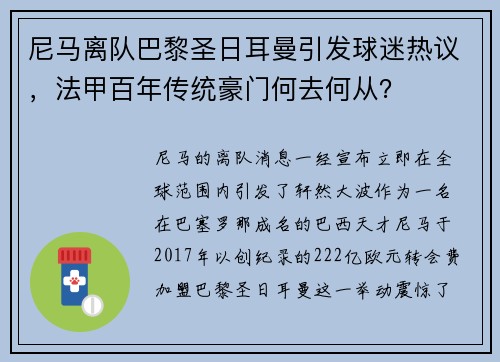 尼马离队巴黎圣日耳曼引发球迷热议，法甲百年传统豪门何去何从？

尼马的离队消息一经宣布立即在全球范围内引发了轩然大波作为一名在巴塞罗那成名的巴西天才尼马于2017年以创纪录的222亿欧元转会费加盟巴黎圣日耳曼这一举动震惊了